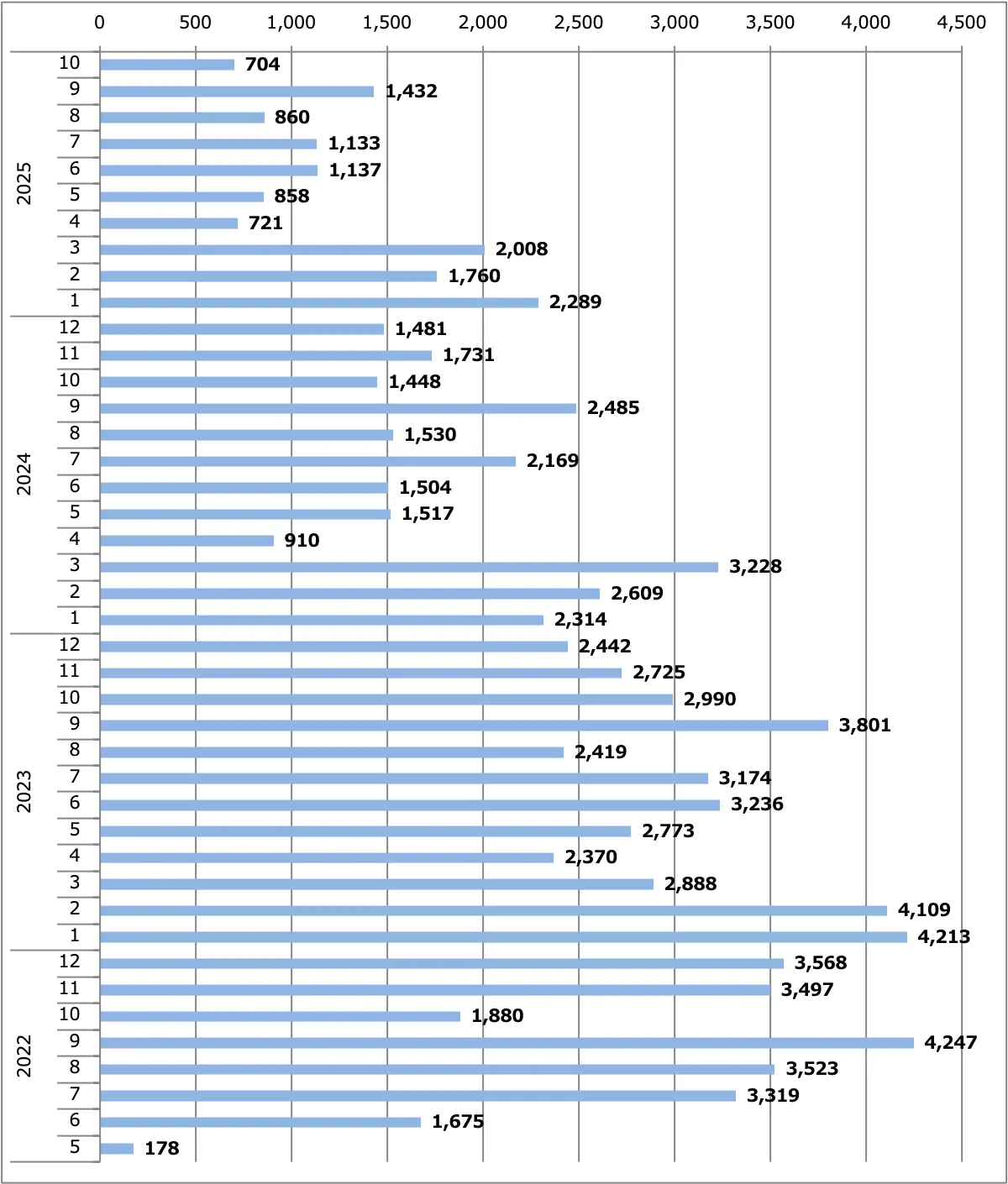 0 500 1,000 1,500 2,000 2,500 3,000 3,500 4,000 4,500

2025
10 704
9 1,432
8 860
7 1,133
6 1,137
5 858
4 721
3 2,008
2 1,760
1 2,289

2024
12 1,481
11 1,731
10 1,448
9 2,485
8 1,530
7 2,169
6 1,504
5 1,517
4 910
3 3,228
2 2,609
1 2,314

2023
12 2,442
11 2,725
10 2,990
9 3,801
8 2,419
7 3,174
6 3,236
5 2,773
4 2,370
3 2,888
2 4,109
1 4,213

2022
12 3,568
11 3,497
10 1,880
9 4,247
8 3,523
7 3,319
6 1,675
5 178